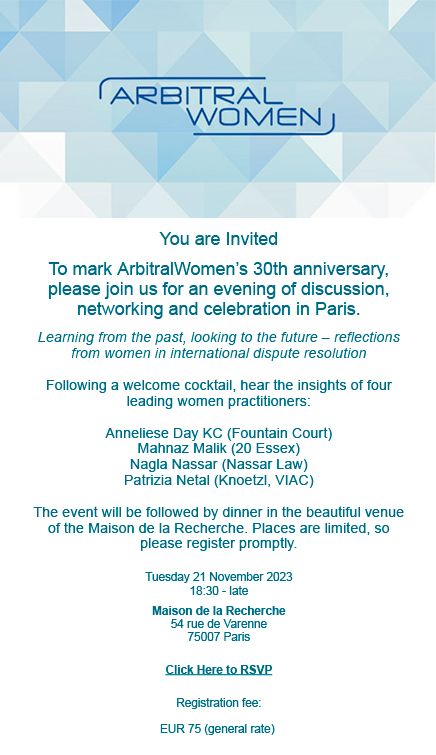 ARBITRAL WOMEN

You are Invited

To mark ArbitralWomen's 30th anniversary, please join us for an evening of discussion, networking and celebration in Paris.

Learning from the past, looking to the future – reflections from women in international dispute resolution

Following a welcome cocktail, hear the insights of four leading women practitioners:

Anneliese Day KC (Fountain Court)
Mahnaz Malik (20 Essex)
Nagla Nassar (Nassar Law)
Patrizia Netal (Knoetzl, VIAC)

The event will be followed by dinner in the beautiful venue of the Maison de la Recherche. Places are limited, so please register promptly.

Tuesday 21 November 2023
18:30 - late

Maison de la Recherche
54 rue de Varenne
75007 Paris

Click Here to RSVP

Registration fee:

EUR 75 (general rate)